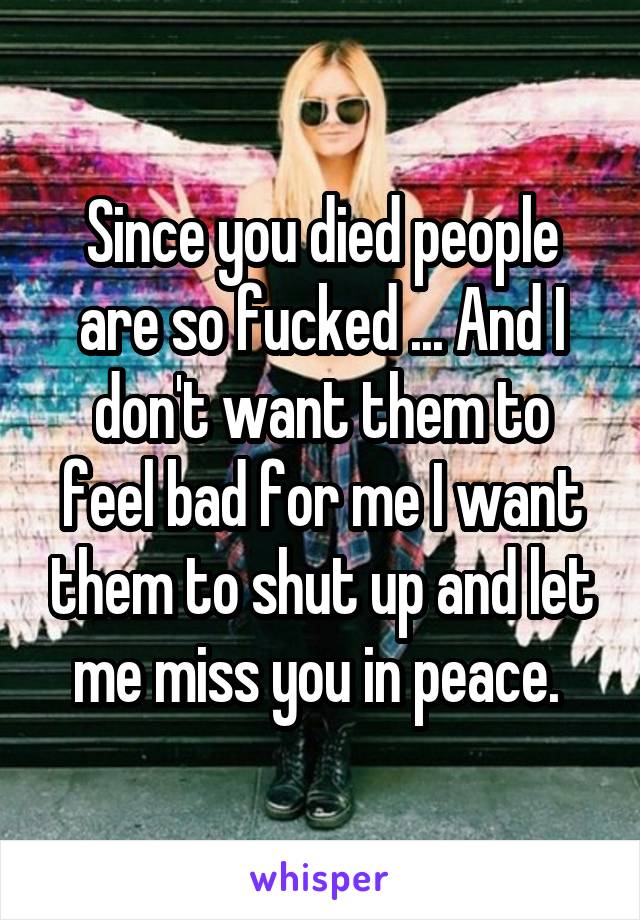 Since you died people are so fucked ... And I don't want them to feel bad for me I want them to shut up and let me miss you in peace.

whisper